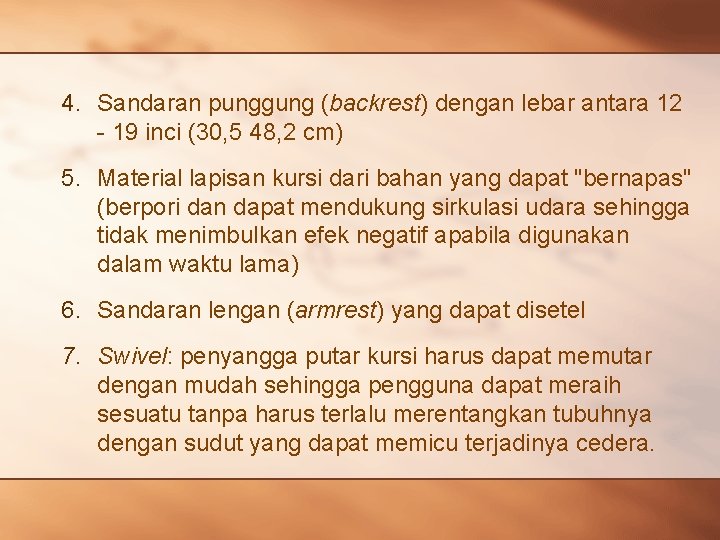 4. Sandaran punggung (backrest) dengan lebar antara 12 - 19 inci (30,5 48,2 cm)

5. Material lapisan kursi dari bahan yang dapat "bernapas" (berpori dan dapat mendukung sirkulasi udara sehingga tidak menimbulkan efek negatif apabila digunakan dalam waktu lama)

6. Sandaran lengan (armrest) yang dapat disetel

7. Swivel: penyangga putar kursi harus dapat memutar dengan mudah sehingga pengguna dapat meraih sesuatu tanpa harus terlalu merentangkan tubuhnya dengan sudut yang dapat memicu terjadinya cedera.